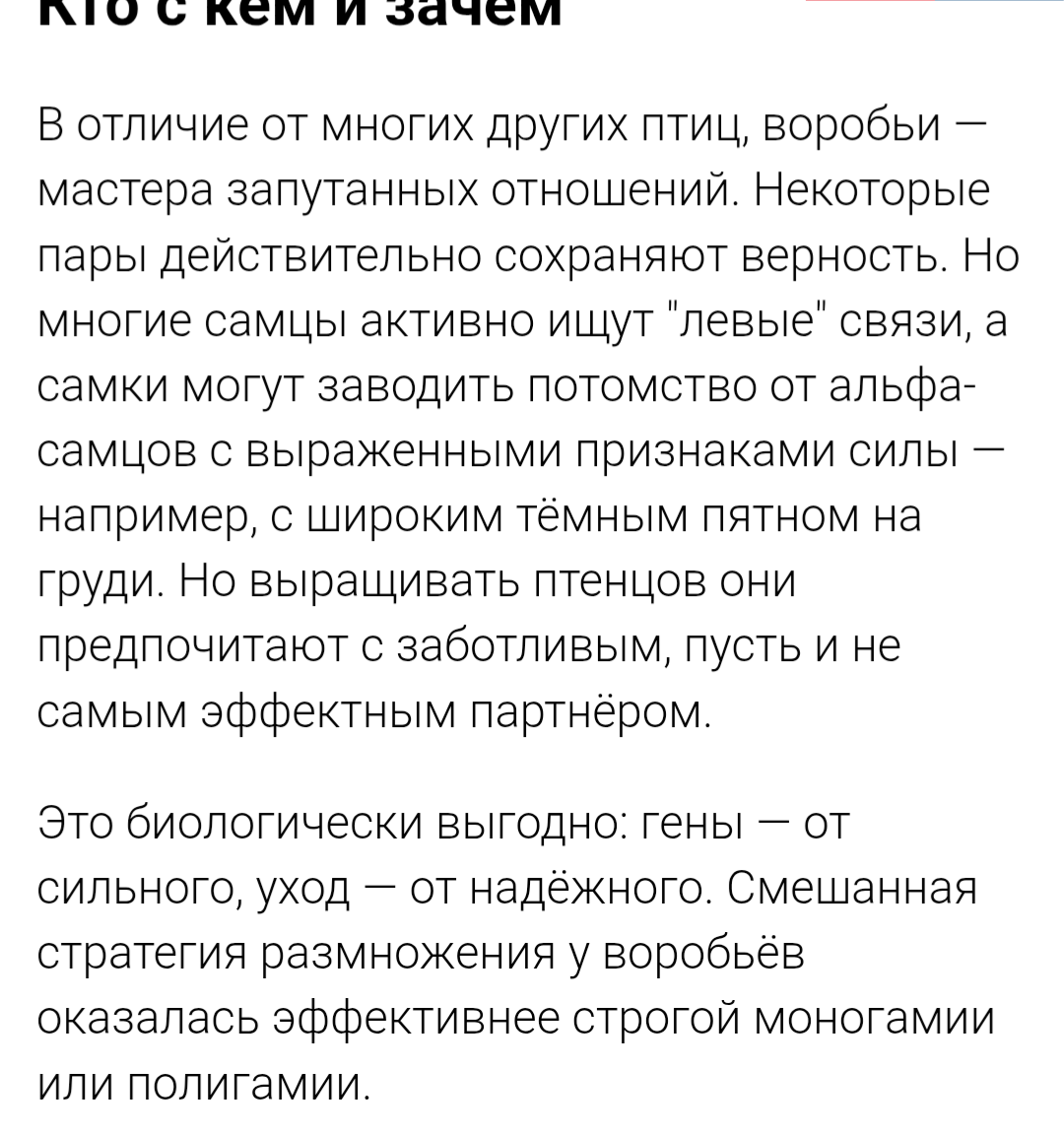 Кто с кем и зачем

В отличие от многих других птиц, воробьи — мастера запутанных отношений. Некоторые пары действительно сохраняют верность. Но многие самцы активно ищут "левые" связи, а самки могут заводить потомство от альфа-самцов с выраженными признаками силы — например, с широким тёмным пятном на груди. Но выращивать птенцов они предпочитают с заботливым, пусть и не самым эффектным партнёром.

Это биологически выгодно: гены — от сильного, уход — от надёжного. Смешанная стратегия размножения у воробьёв оказалась эффективнее строгой моногамии или полигамии.